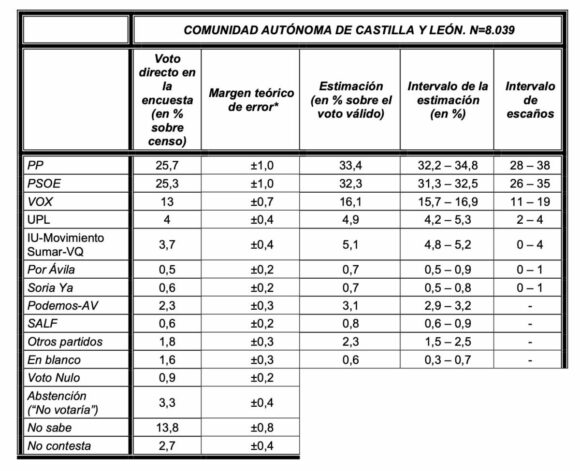 |  | COMUNIDAD AUTÓNOMA DE CASTILLA Y LEÓN. N=8.039 | | | | |
|---|---|---|---|---|---|
|  | Voto directo en la encuesta (en % sobre censo) | Margen teórico de error* | Estimación (en % sobre el voto válido) | Intervalo de la estimación (en %) | Intervalo de escaños |
| PP | 25,7 | ±1,0 | 33,4 | 32,2 – 34,8 | 28 – 38 |
| PSOE | 25,3 | ±1,0 | 32,3 | 31,3 – 32,5 | 26 – 35 |
| VOX | 13 | ±0,7 | 16,1 | 15,7 – 16,9 | 11 – 19 |
| UPL | 4 | ±0,4 | 4,9 | 4,2 – 5,3 | 2 – 4 |
| IU-Movimiento Sumar-VQ | 3,7 | ±0,4 | 5,1 | 4,8 – 5,2 | 0 – 4 |
| Por Ávila | 0,5 | ±0,2 | 0,7 | 0,5 – 0,9 | 0 – 1 |
| Soria Ya | 0,6 | ±0,2 | 0,7 | 0,5 – 0,8 | 0 – 1 |
| Podemos-AV | 2,3 | ±0,3 | 3,1 | 2,9 – 3,2 | - |
| SALF | 0,6 | ±0,2 | 0,8 | 0,6 – 0,9 | - |
| Otros partidos | 1,8 | ±0,3 | 2,3 | 1,5 – 2,5 | - |
| En blanco | 1,6 | ±0,3 | 0,6 | 0,3 – 0,7 | - |
| Voto Nulo | 0,9 | ±0,2 | | | |
| Abstención ("No votaría") | 3,3 | ±0,4 | | | |
| No sabe | 13,8 | ±0,8 | | | |
| No contesta | 2,7 | ±0,4 | | | |